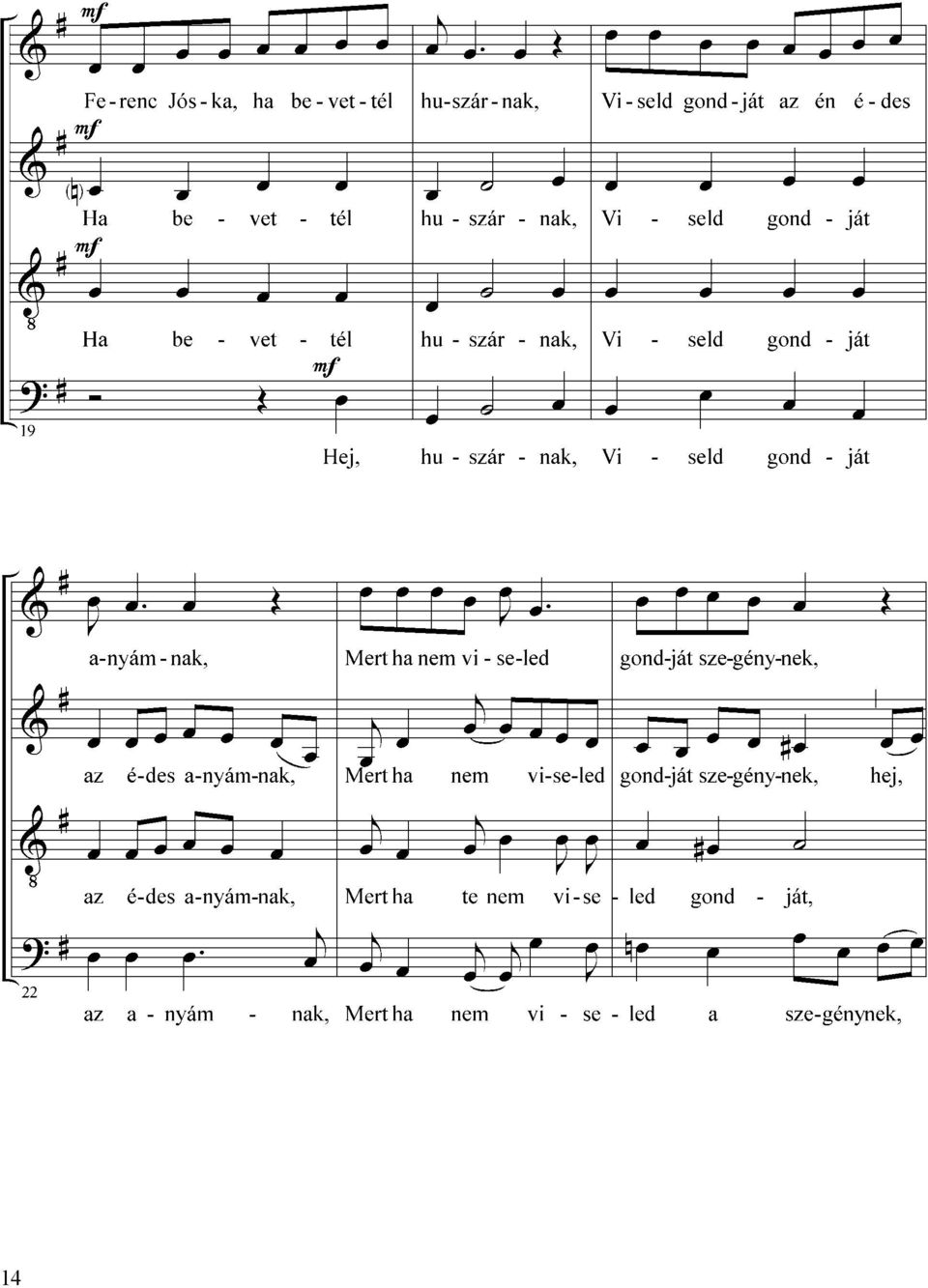 mf
Fe - renc Jós - ka, ha be - vet - tél hu - szár - nak, Vi - seld gond - ját az én é - des

mf
Ha be - vet - tél hu - szár - nak, Vi - seld gond - ját

mf
8
Ha be - vet - tél hu - szár - nak, Vi - seld gond - ját

mf
19
Hej, hu - szár - nak, Vi - seld gond - ját

a - nyám - nak, Mert ha nem vi - se - led gond - ját sze - gény - nek,

az é - des a - nyám - nak, Mert ha nem vi - se - led gond - ját sze - gény - nek, hej,

8
az é - des a - nyám - nak, Mert ha te nem vi - se - led gond - ját,

22
az a - nyám - nak, Mert ha nem vi - se - led a sze - génynek,

14